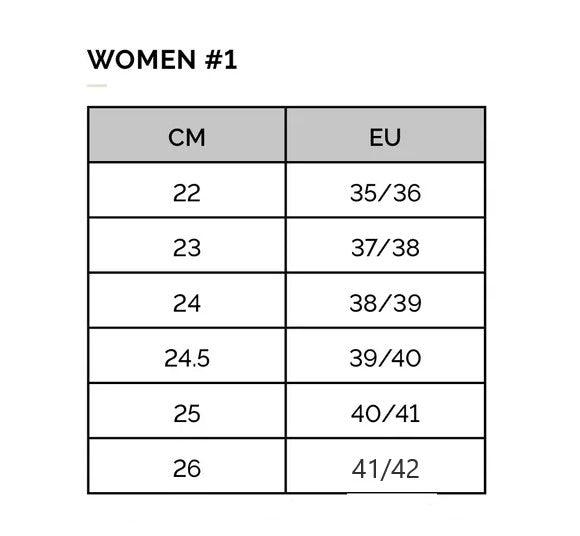 WOMEN #1

| CM | EU |
|---|---|
| 22 | 35/36 |
| 23 | 37/38 |
| 24 | 38/39 |
| 24.5 | 39/40 |
| 25 | 40/41 |
| 26 | 41/42 |